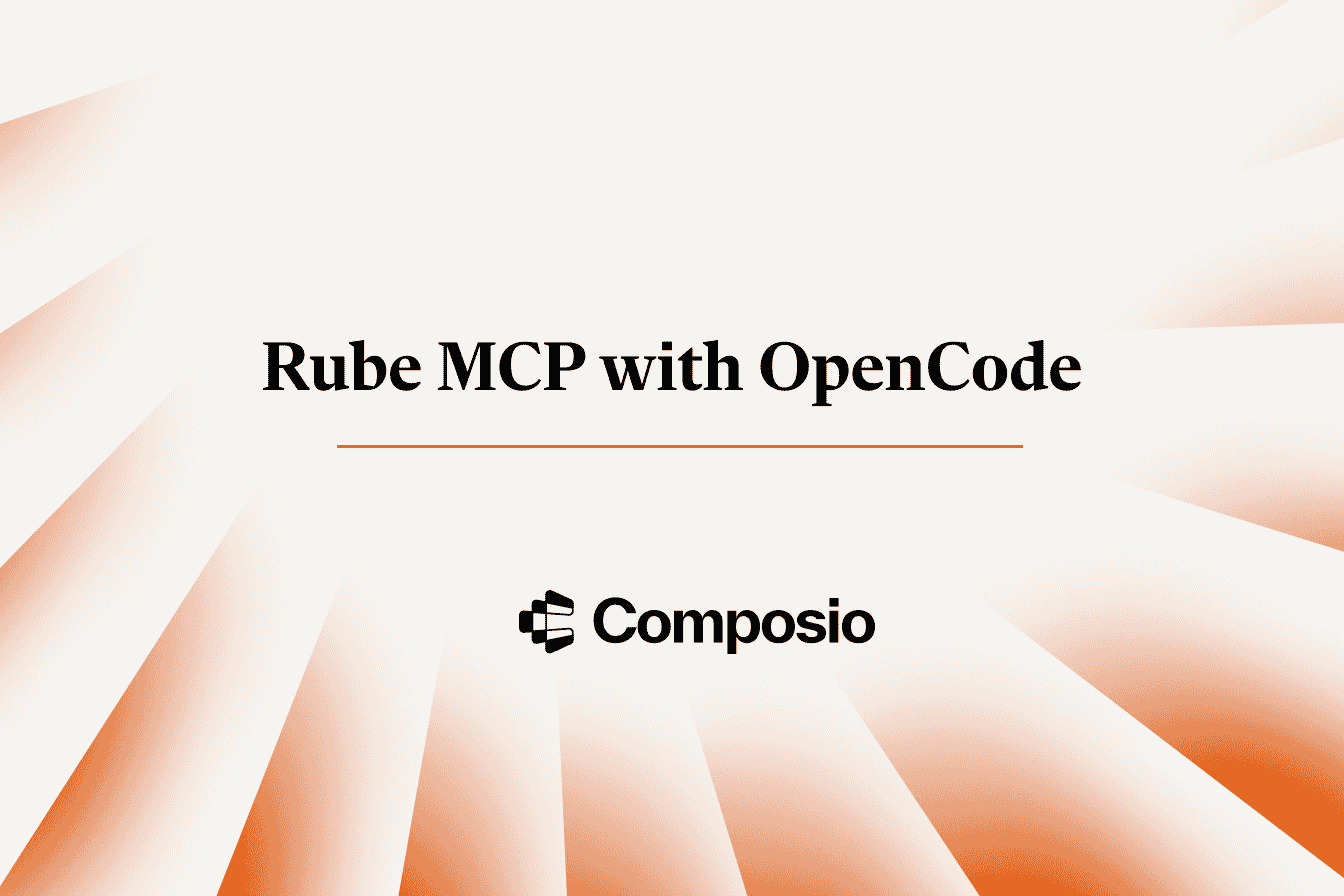 Rube MCP with OpenCode

Composio